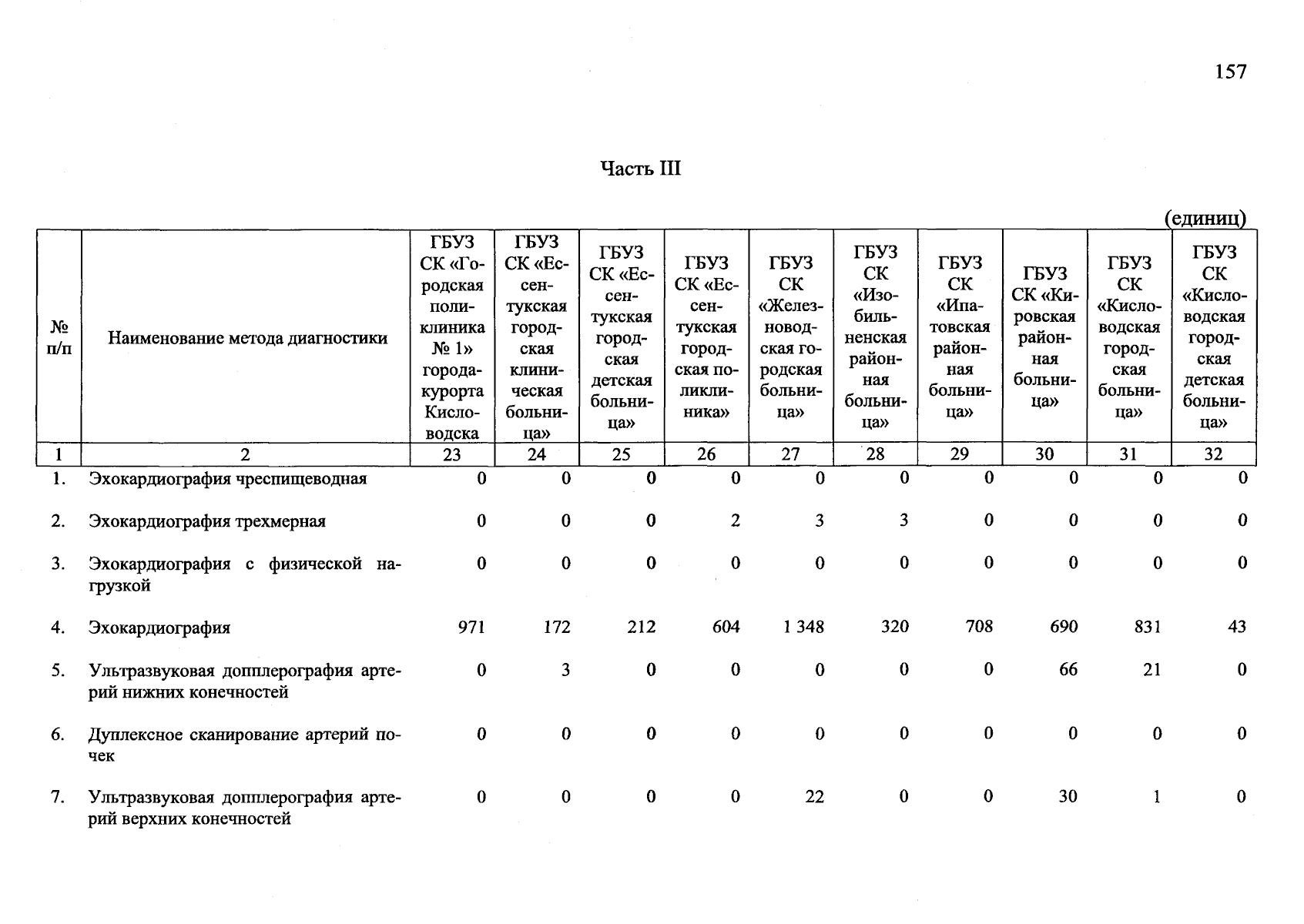 157

Часть III

(единиц)

| № п/п | Наименование метода диагностики | ГБУЗ СК «Городская поликлиника № 1» города-курорта Кисловодска | ГБУЗ СК «Ессентукская городская клиническая больница» | ГБУЗ СК «Ессентукская городская детская больница» | ГБУЗ СК «Ессентукская городская поликлиника» | ГБУЗ СК «Железноводская городская больница» | ГБУЗ СК «Изобильненская районная больница» | ГБУЗ СК «Ипатовская районная больница» | ГБУЗ СК «Кировская районная больница» | ГБУЗ СК «Кисловодская городская больница» | ГБУЗ СК «Кисловодская городская детская больница» |
|---|---|---|---|---|---|---|---|---|---|---|---|
| 1 | 2 | 23 | 24 | 25 | 26 | 27 | 28 | 29 | 30 | 31 | 32 |
| 1. | Эхокардиография чреспищеводная | 0 | 0 | 0 | 0 | 0 | 0 | 0 | 0 | 0 | 0 |
| 2. | Эхокардиография трехмерная | 0 | 0 | 0 | 2 | 3 | 3 | 0 | 0 | 0 | 0 |
| 3. | Эхокардиография с физической нагрузкой | 0 | 0 | 0 | 0 | 0 | 0 | 0 | 0 | 0 | 0 |
| 4. | Эхокардиография | 971 | 172 | 212 | 604 | 1 348 | 320 | 708 | 690 | 831 | 43 |
| 5. | Ультразвуковая допплерография артерий нижних конечностей | 0 | 3 | 0 | 0 | 0 | 0 | 0 | 66 | 21 | 0 |
| 6. | Дуплексное сканирование артерий почек | 0 | 0 | 0 | 0 | 0 | 0 | 0 | 0 | 0 | 0 |
| 7. | Ультразвуковая допплерография артерий верхних конечностей | 0 | 0 | 0 | 0 | 22 | 0 | 0 | 30 | 1 | 0 |